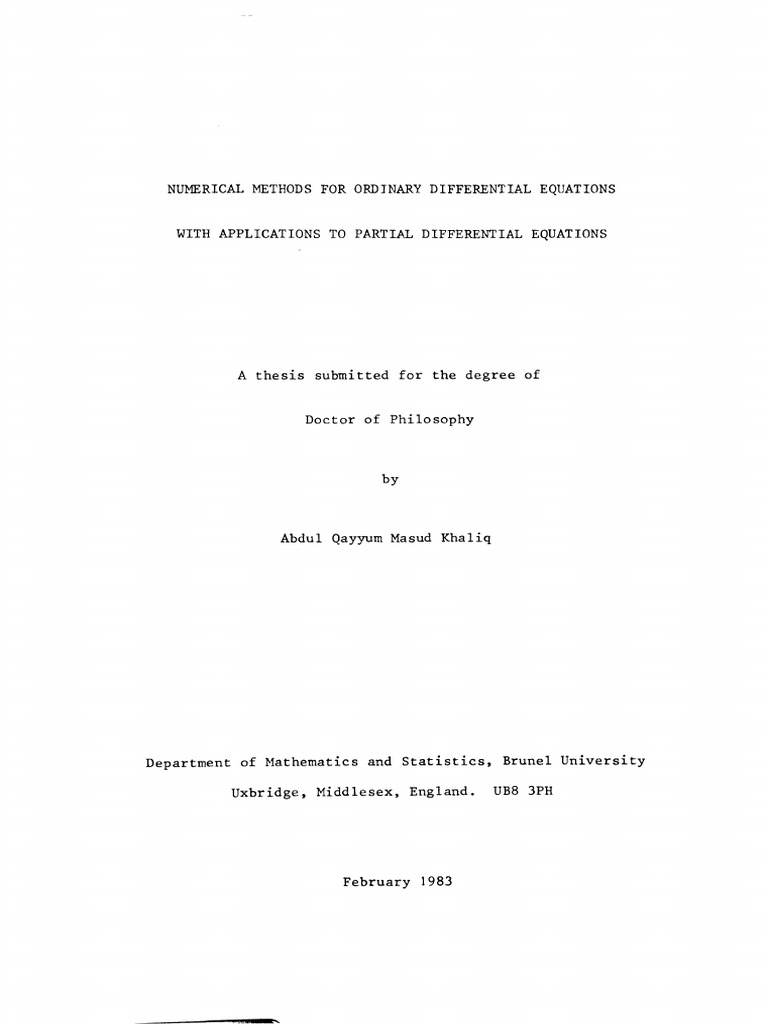 NUMERICAL METHODS FOR ORDINARY DIFFERENTIAL EQUATIONS

WITH APPLICATIONS TO PARTIAL DIFFERENTIAL EQUATIONS

A thesis submitted for the degree of

Doctor of Philosophy

by

Abdul Qayyum Masud Khaliq

Department of Mathematics and Statistics, Brunel University

Uxbridge, Middlesex, England. UB8 3PH

February 1983